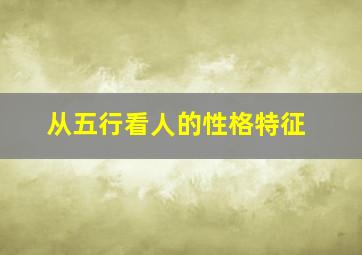 从五行看人的性格特征